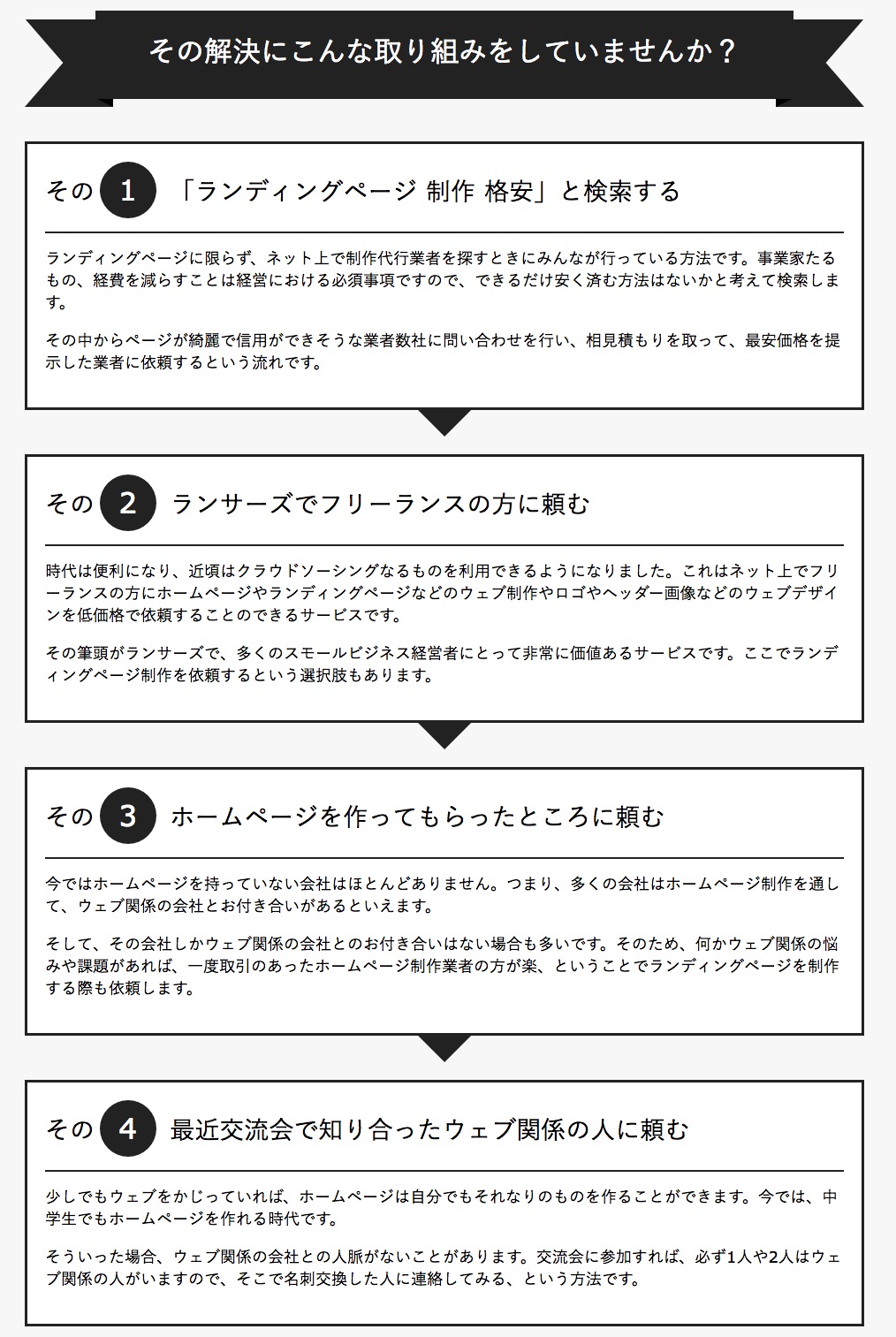 その解決にこんな取り組みをしていませんか？

その 1 「ランディングページ 制作 格安」と検索する

ランディングページに限らず、ネット上で制作代行業者を探すときにみんなが行っている方法です。事業家たるもの、経費を減らすことは経営における必須事項ですので、できるだけ安く済む方法はないかと考えて検索します。

その中からページが綺麗で信用ができそうな業者数社に問い合わせを行い、相見積もりを取って、最安価格を提示した業者に依頼するという流れです。

その 2 ランサーズでフリーランスの方に頼む

時代は便利になり、近頃はクラウドソーシングなるものを利用できるようになりました。これはネット上でフリーランスの方にホームページやランディングページなどのウェブ制作やロゴやヘッダー画像などのウェブデザインを低価格で依頼することのできるサービスです。

その筆頭がランサーズで、多くのスモールビジネス経営者にとって非常に価値あるサービスです。ここでランディングページ制作を依頼するという選択肢もあります。

その 3 ホームページを作ってもらったところに頼む

今ではホームページを持っていない会社はほとんどありません。つまり、多くの会社はホームページ制作を通して、ウェブ関係の会社とお付き合いがあるといえます。

そして、その会社しかウェブ関係の会社とのお付き合いはない場合も多いです。そのため、何かウェブ関係の悩みや課題があれば、一度取引のあったホームページ制作業者の方が楽、ということでランディングページを制作する際も依頼します。

その 4 最近交流会で知り合ったウェブ関係の人に頼む

少しでもウェブをかじっていれば、ホームページは自分でもそれなりのものを作ることができます。今では、中学生でもホームページを作れる時代です。

そういった場合、ウェブ関係の会社との人脈がないことがあります。交流会に参加すれば、必ず1人や2人はウェブ関係の人がいますので、そこで名刺交換した人に連絡してみる、という方法です。